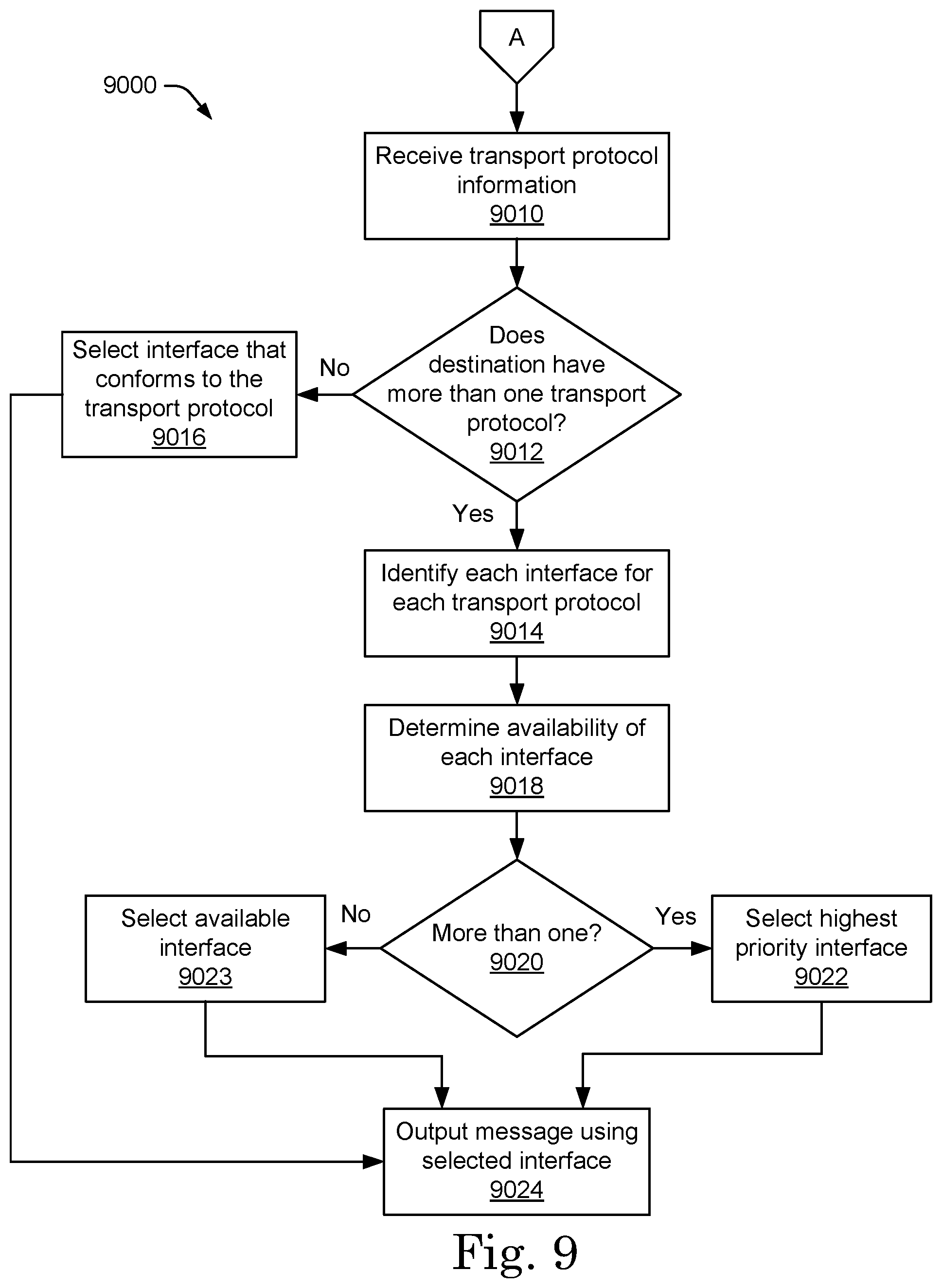 A

9000

Receive transport protocol information
9010

Does destination have more than one transport protocol?
9012

No

Select interface that conforms to the transport protocol
9016

Yes

Identify each interface for each transport protocol
9014

Determine availability of each interface
9018

More than one?
9020

No

Select available interface
9023

Yes

Select highest priority interface
9022

Output message using selected interface
9024

Fig. 9